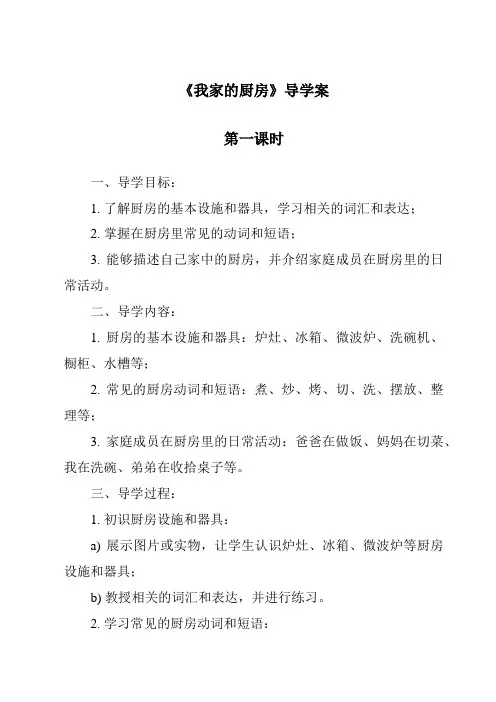 《我家的厨房》导学案

第一课时

一、导学目标：

1. 了解厨房的基本设施和器具，学习相关的词汇和表达；

2. 掌握在厨房里常见的动词和短语；

3. 能够描述自己家中的厨房，并介绍家庭成员在厨房里的日常活动。

二、导学内容：

1. 厨房的基本设施和器具：炉灶、冰箱、微波炉、洗碗机、橱柜、水槽等；

2. 常见的厨房动词和短语：煮、炒、烤、切、洗、摆放、整理等；

3. 家庭成员在厨房里的日常活动：爸爸在做饭、妈妈在切菜、我在洗碗、弟弟在收拾桌子等。

三、导学过程：

1. 初识厨房设施和器具：

a) 展示图片或实物，让学生认识炉灶、冰箱、微波炉等厨房设施和器具；

b) 教授相关的词汇和表达，并进行练习。

2. 学习常见的厨房动词和短语：